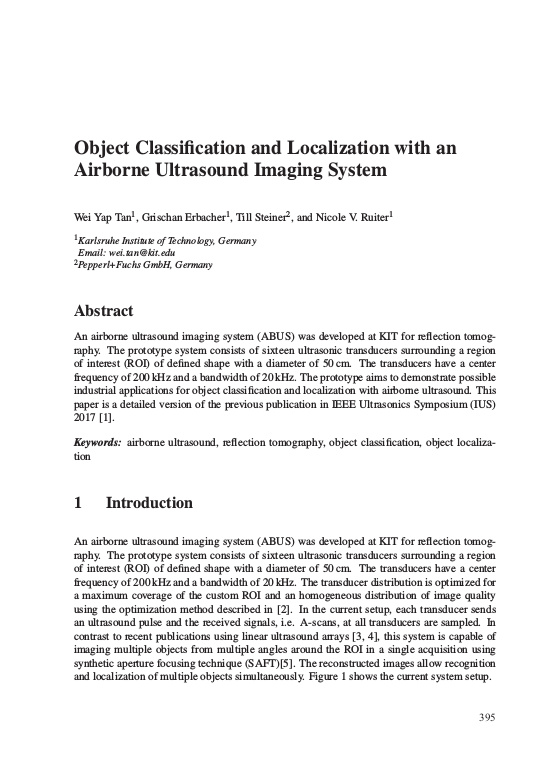 Object Classification and Localization with an Airborne Ultrasound Imaging System

Wei Yap Tan$^1$, Grischan Erbacher$^1$, Till Steiner$^2$, and Nicole V. Ruiter$^1$

$^1$Karlsruhe Institute of Technology, Germany
Email: wei.tan@kit.edu
$^2$Pepperl+Fuchs GmbH, Germany

Abstract

An airborne ultrasound imaging system (ABUS) was developed at KIT for reflection tomography. The prototype system consists of sixteen ultrasonic transducers surrounding a region of interest (ROI) of defined shape with a diameter of 50 cm. The transducers have a center frequency of 200 kHz and a bandwidth of 20 kHz. The prototype aims to demonstrate possible industrial applications for object classification and localization with airborne ultrasound. This paper is a detailed version of the previous publication in IEEE Ultrasonics Symposium (IUS) 2017 [1].

Keywords: airborne ultrasound, reflection tomography, object classification, object localization

1 Introduction

An airborne ultrasound imaging system (ABUS) was developed at KIT for reflection tomography. The prototype system consists of sixteen ultrasonic transducers surrounding a region of interest (ROI) of defined shape with a diameter of 50 cm. The transducers have a center frequency of 200 kHz and a bandwidth of 20 kHz. The transducer distribution is optimized for a maximum coverage of the custom ROI and an homogeneous distribution of image quality using the optimization method described in [2]. In the current setup, each transducer sends an ultrasound pulse and the received signals, i.e. A-scans, at all transducers are sampled. In contrast to recent publications using linear ultrasound arrays [3, 4], this system is capable of imaging multiple objects from multiple angles around the ROI in a single acquisition using synthetic aperture focusing technique (SAFT)[5]. The reconstructed images allow recognition and localization of multiple objects simultaneously. Figure 1 shows the current system setup.

395